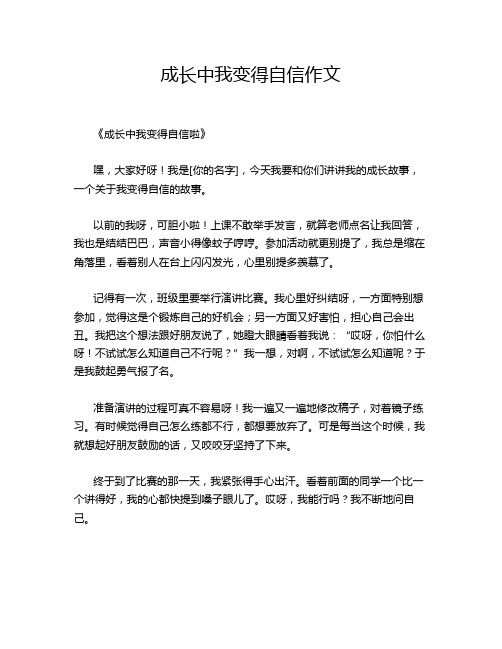 成长中我变得自信作文

《成长中我变得自信啦》

嘿，大家好呀！我是[你的名字]，今天我要和你们讲讲我的成长故事，一个关于我变得自信的故事。

以前的我呀，可胆小啦！上课不敢举手发言，就算老师点名让我回答，我也是结结巴巴，声音小得像蚊子哼哼。参加活动就更别提了，我总是缩在角落里，看着别人在台上闪闪发光，心里别提多羡慕了。

记得有一次，班级里要举行演讲比赛。我心里好纠结呀，一方面特别想参加，觉得这是个锻炼自己的好机会；另一方面又好害怕，担心自己会出丑。我把这个想法跟好朋友说了，她瞪大眼睛看着我说：“哎呀，你怕什么呀！不试试怎么知道自己不行呢？”我一想，对啊，不试试怎么知道呢？于是我鼓起勇气报了名。

准备演讲的过程可真不容易呀！我一遍又一遍地修改稿子，对着镜子练习。有时候觉得自己怎么练都不行，都想要放弃了。可是每当这个时候，我就想起好朋友鼓励的话，又咬咬牙坚持了下来。

终于到了比赛的那一天，我紧张得手心出汗。看着前面的同学一个比一个讲得好，我的心都快提到嗓子眼儿了。哎呀，我能行吗？我不断地问自己。